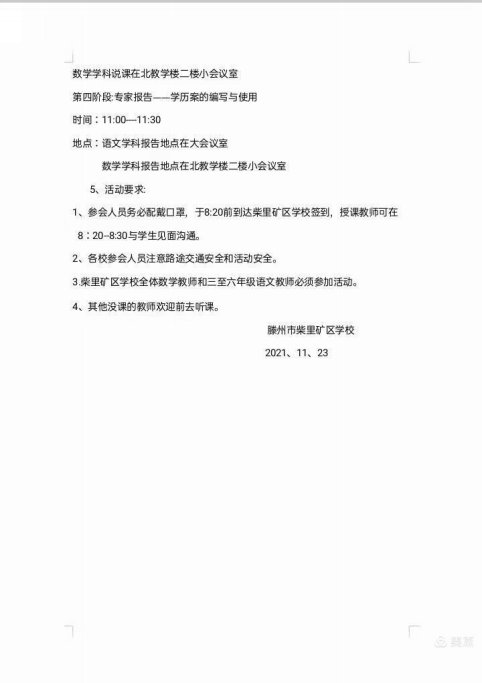 数学学科说课在北教学楼二楼小会议室

第四阶段:专家报告——学历案的编写与使用

时间：11:00—11:30

地点：语文学科报告地点在大会议室

数学学科报告地点在北教学楼二楼小会议室

5、活动要求:

1、参会人员务必配戴口罩，于8:20前到达柴里矿区学校签到，授课教师可在8：20--8:30与学生见面沟通。

2、各校参会人员注意路途交通安全和活动安全。

3.柴里矿区学校全体数学教师和三至六年级语文教师必须参加活动。

4、其他没课的教师欢迎前去听课。

滕州市柴里矿区学校

2021、11、23

美篇